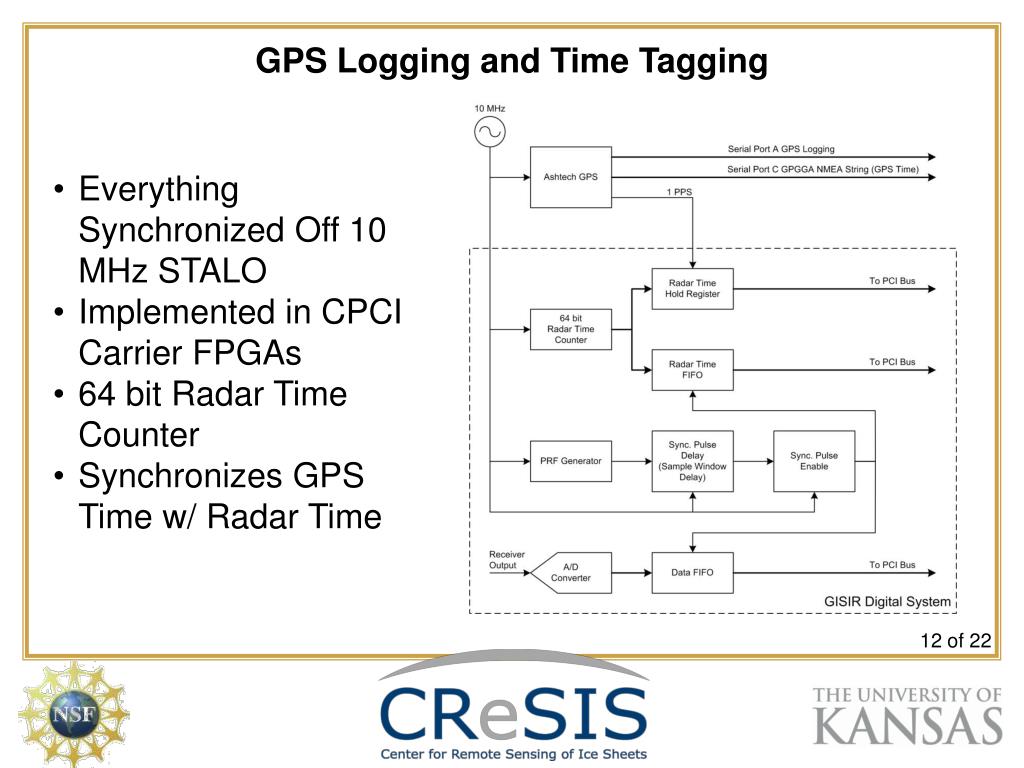 GPS Logging and Time Tagging

• Everything Synchronized Off 10 MHz STALO
• Implemented in CPCI Carrier FPGAs
• 64 bit Radar Time Counter
• Synchronizes GPS Time w/ Radar Time

10 MHz
Ashtech GPS
Serial Port A GPS Logging
Serial Port C GPGGA NMEA String (GPS Time)
1 PPS
Radar Time Hold Register
To PCI Bus
64 bit Radar Time Counter
Radar Time FIFO
To PCI Bus
PRF Generator
Sync. Pulse Delay (Sample Window Delay)
Sync. Pulse Enable
Receiver Output
A/D Converter
Data FIFO
To PCI Bus
GISIR Digital System

12 of 22

NSF
CReSIS
Center for Remote Sensing of Ice Sheets
THE UNIVERSITY OF KANSAS